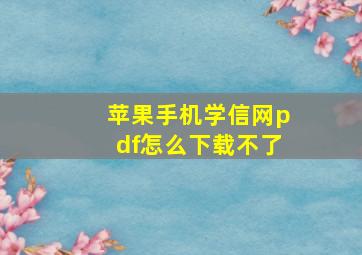 苹果手机学信网pdf怎么下载不了